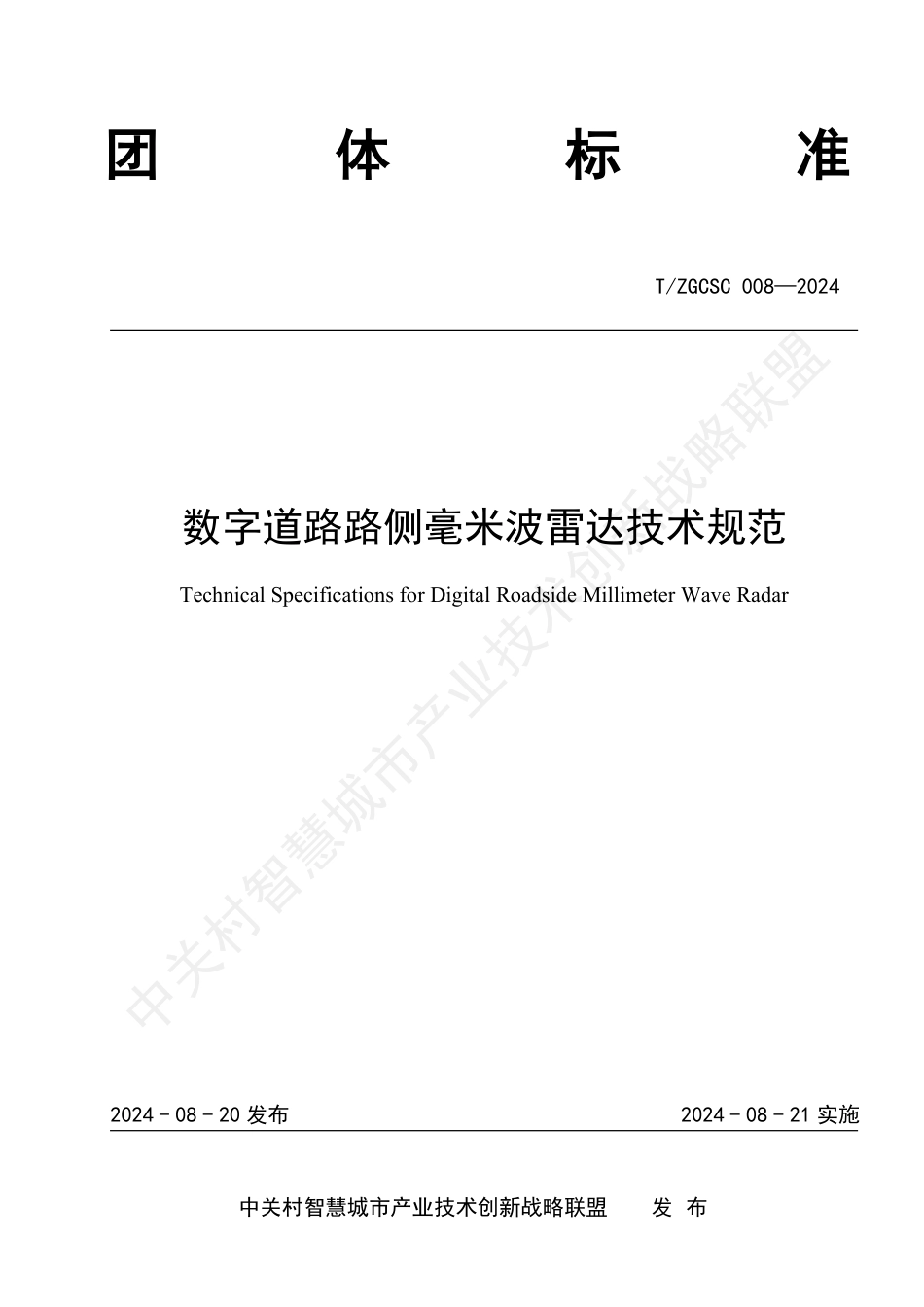 团 体 标 准

T/ZGCSC 008—2024

数字道路路侧毫米波雷达技术规范

Technical Specifications for Digital Roadside Millimeter Wave Radar

中关村智慧城市产业技术创新战略联盟

2024 - 08 - 20 发布

2024 - 08 - 21 实施

中关村智慧城市产业技术创新战略联盟 发 布